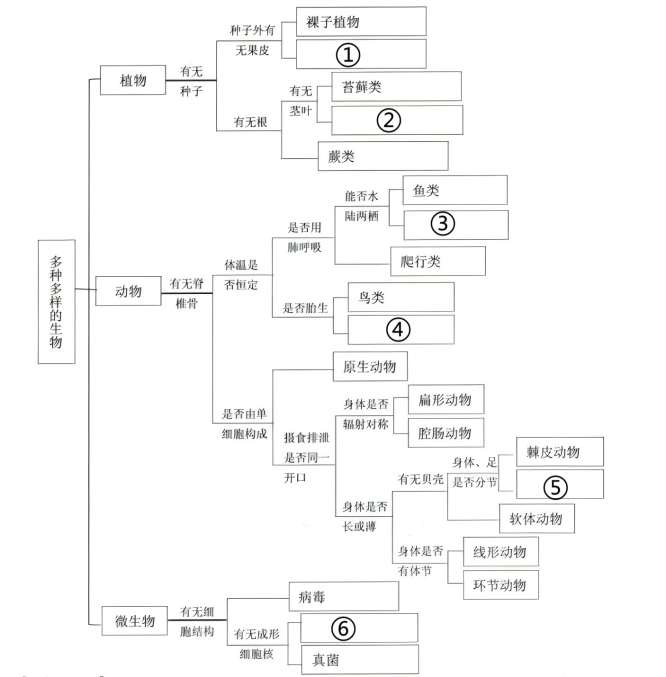 多种多样的生物

植物
有无种子
种子外有无果皮
裸子植物
①
有无根
有无茎叶
苔藓类
②
蕨类

动物
有无脊椎骨
体温是否恒定
是否用肺呼吸
能否水陆两栖
鱼类
③
爬行类
是否胎生
鸟类
④
是否由单细胞构成
原生动物
摄食排泄是否同一开口
身体是否辐射对称
扁形动物
腔肠动物
身体是否长或薄
有无贝壳
身体、足是否分节
棘皮动物
⑤
软体动物
身体是否有体节
线形动物
环节动物

微生物
有无细胞结构
病毒
有无成形细胞核
⑥
真菌